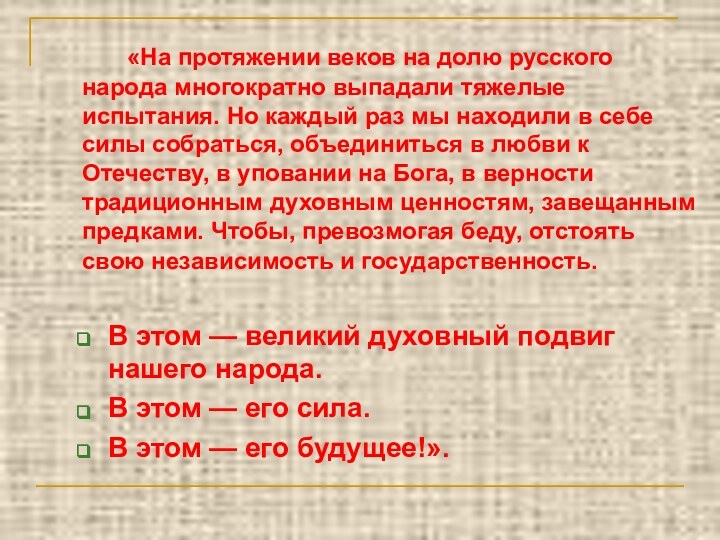 «На протяжении веков на долю русского народа многократно выпадали тяжелые испытания. Но каждый раз мы находили в себе силы собраться, объединиться в любви к Отечеству, в уповании на Бога, в верности традиционным духовным ценностям, завещанным предками. Чтобы, превозмогая беду, отстоять свою независимость и государственность.

В этом — великий духовный подвиг нашего народа.
В этом — его сила.
В этом — его будущее!».